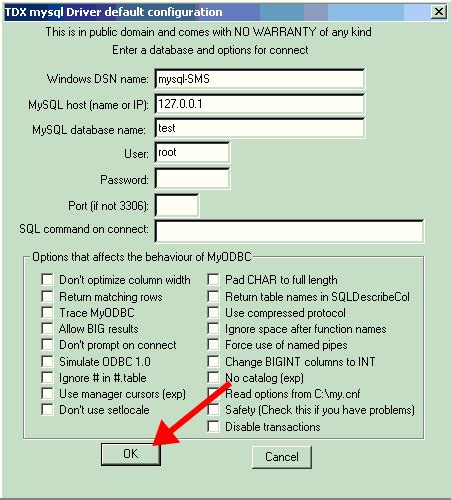 TDX mysql Driver default configuration

This is in public domain and comes with NO WARRANTY of any kind
Enter a database and options for connect

Windows DSN name: mysql-SMS
MySQL host (name or IP): 127.0.0.1
MySQL database name: test
User: root
Password:
Port (if not 3306):
SQL command on connect:

Options that affects the behaviour of MyODBC

Don't optimize column width
Return matching rows
Trace MyODBC
Allow BIG results
Don't prompt on connect
Simulate ODBC 1.0
Ignore # in #.table
Use manager cursors (exp)
Don't use setlocale

Pad CHAR to full length
Return table names in SQLDescribeCol
Use compressed protocol
Ignore space after function names
Force use of named pipes
Change BIGINT columns to INT
No catalog (exp)
Read options from C:\my.cnf
Safety (Check this if you have problems)
Disable transactions

OK
Cancel